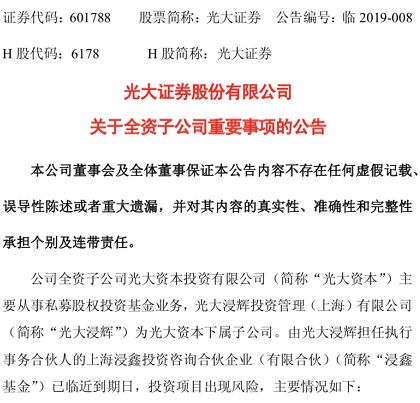 证券代码：601788　　股票简称：光大证券　　公告编号：临 2019-008

H 股代码：6178　　　H 股简称：光大证券

光大证券股份有限公司
关于全资子公司重要事项的公告

本公司董事会及全体董事保证本公告内容不存在任何虚假记载、误导性陈述或者重大遗漏，并对其内容的真实性、准确性和完整性承担个别及连带责任。

公司全资子公司光大资本投资有限公司（简称“光大资本”）主要从事私募股权投资基金业务，光大浸辉投资管理（上海）有限公司（简称“光大浸辉”）为光大资本下属子公司。由光大浸辉担任执行事务合伙人的上海浸鑫投资咨询合伙企业（有限合伙）（简称“浸鑫基金”）已临近到期日，投资项目出现风险，主要情况如下：